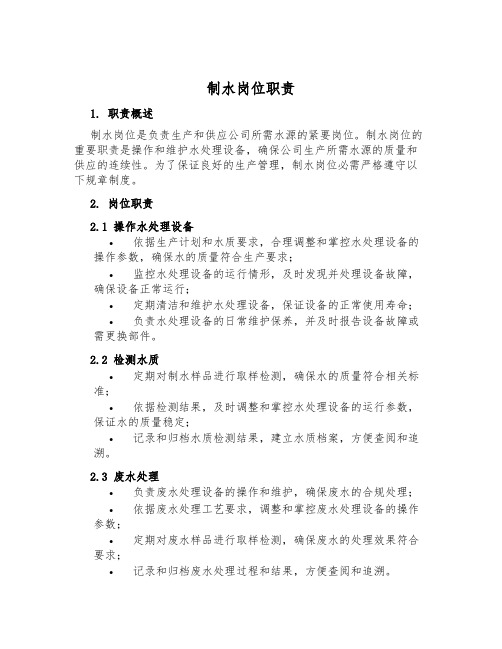 制水岗位职责

1. 职责概述

制水岗位是负责生产和供应公司所需水源的紧要岗位。制水岗位的重要职责是操作和维护水处理设备，确保公司生产所需水源的质量和供应的连续性。为了保证良好的生产管理，制水岗位必需严格遵守以下规章制度。

2. 岗位职责

2.1 操作水处理设备

• 依据生产计划和水质要求，合理调整和掌控水处理设备的操作参数，确保水的质量符合生产要求；

• 监控水处理设备的运行情形，及时发现并处理设备故障，确保设备正常运行；

• 定期清洁和维护水处理设备，保证设备的正常使用寿命；

• 负责水处理设备的日常维护保养，并及时报告设备故障或需更换部件。

2.2 检测水质

• 定期对制水样品进行取样检测，确保水的质量符合相关标准；

• 依据检测结果，及时调整和掌控水处理设备的运行参数，保证水的质量稳定；

• 记录和归档水质检测结果，建立水质档案，方便查阅和追溯。

2.3 废水处理

• 负责废水处理设备的操作和维护，确保废水的合规处理；

• 依据废水处理工艺要求，调整和掌控废水处理设备的操作参数；

• 定期对废水样品进行取样检测，确保废水的处理效果符合要求；

• 记录和归档废水处理过程和结果，方便查阅和追溯。